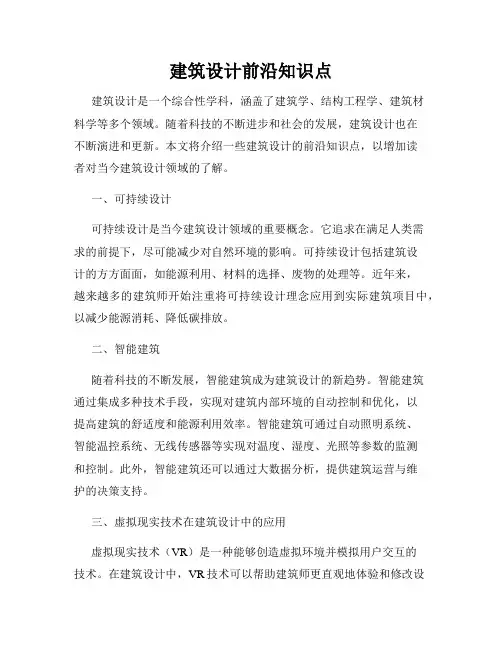 建筑设计前沿知识点

建筑设计是一个综合性学科，涵盖了建筑学、结构工程学、建筑材料学等多个领域。随着科技的不断进步和社会的发展，建筑设计也在不断演进和更新。本文将介绍一些建筑设计的前沿知识点，以增加读者对当今建筑设计领域的了解。

一、可持续设计

可持续设计是当今建筑设计领域的重要概念。它追求在满足人类需求的前提下，尽可能减少对自然环境的影响。可持续设计包括建筑设计的方方面面，如能源利用、材料的选择、废物的处理等。近年来，越来越多的建筑师开始注重将可持续设计理念应用到实际建筑项目中，以减少能源消耗、降低碳排放。

二、智能建筑

随着科技的不断发展，智能建筑成为建筑设计的新趋势。智能建筑通过集成多种技术手段，实现对建筑内部环境的自动控制和优化，以提高建筑的舒适度和能源利用效率。智能建筑可通过自动照明系统、智能温控系统、无线传感器等实现对温度、湿度、光照等参数的监测和控制。此外，智能建筑还可以通过大数据分析，提供建筑运营与维护的决策支持。

三、虚拟现实技术在建筑设计中的应用

虚拟现实技术（VR）是一种能够创造虚拟环境并模拟用户交互的技术。在建筑设计中，VR技术可以帮助建筑师更直观地体验和修改设